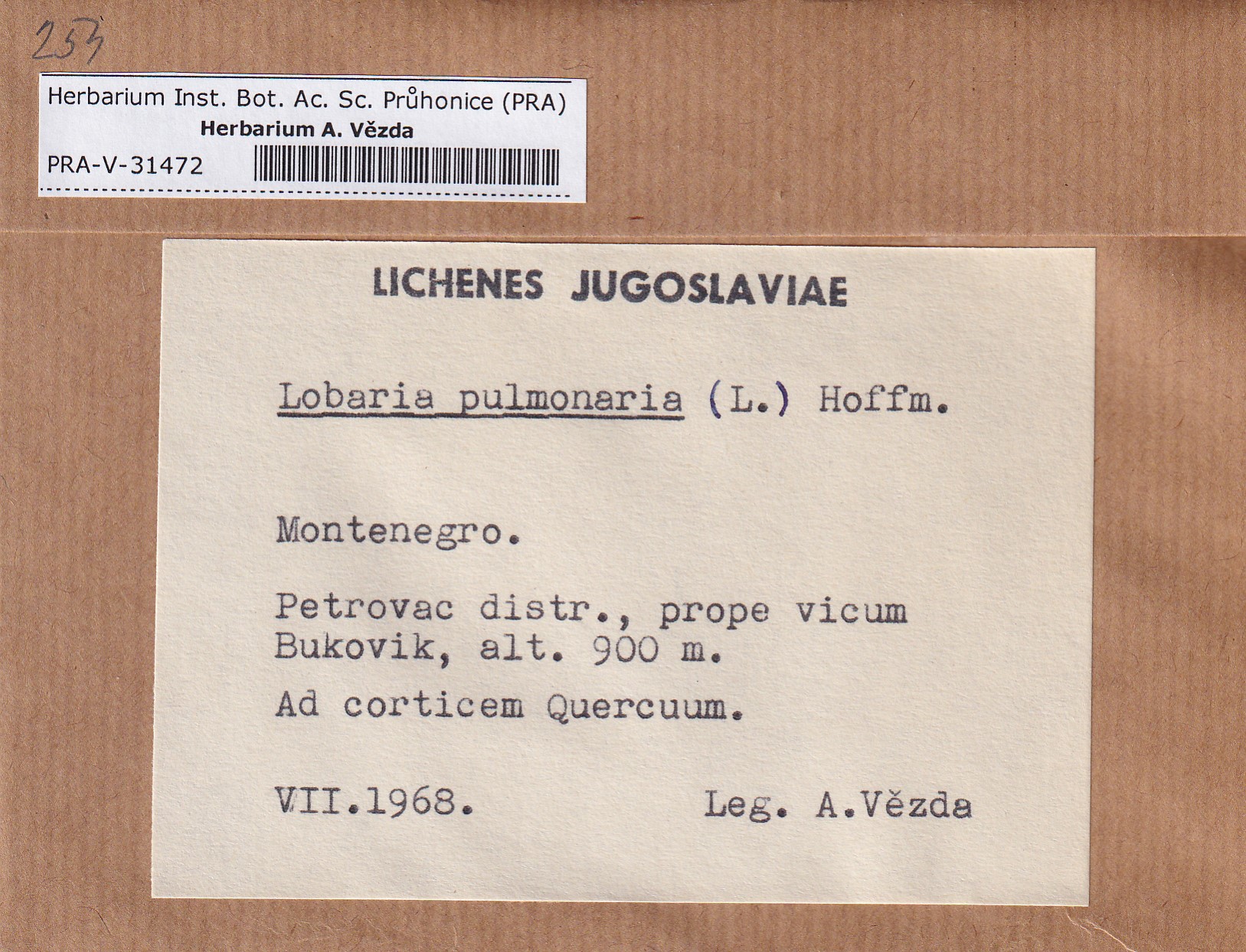 253

Herbarium Inst. Bot. Ac. Sc. Průhonice (PRA)
Herbarium A. Vězda
PRA-V-31472

LICHENES JUGOSLAVIAE

Lobaria pulmonaria (L.) Hoffm.

Montenegro.

Petrovac distr., prope vicum Bukovik, alt. 900 m.

Ad corticem Quercuum.

VII.1968. Leg. A.Vězda